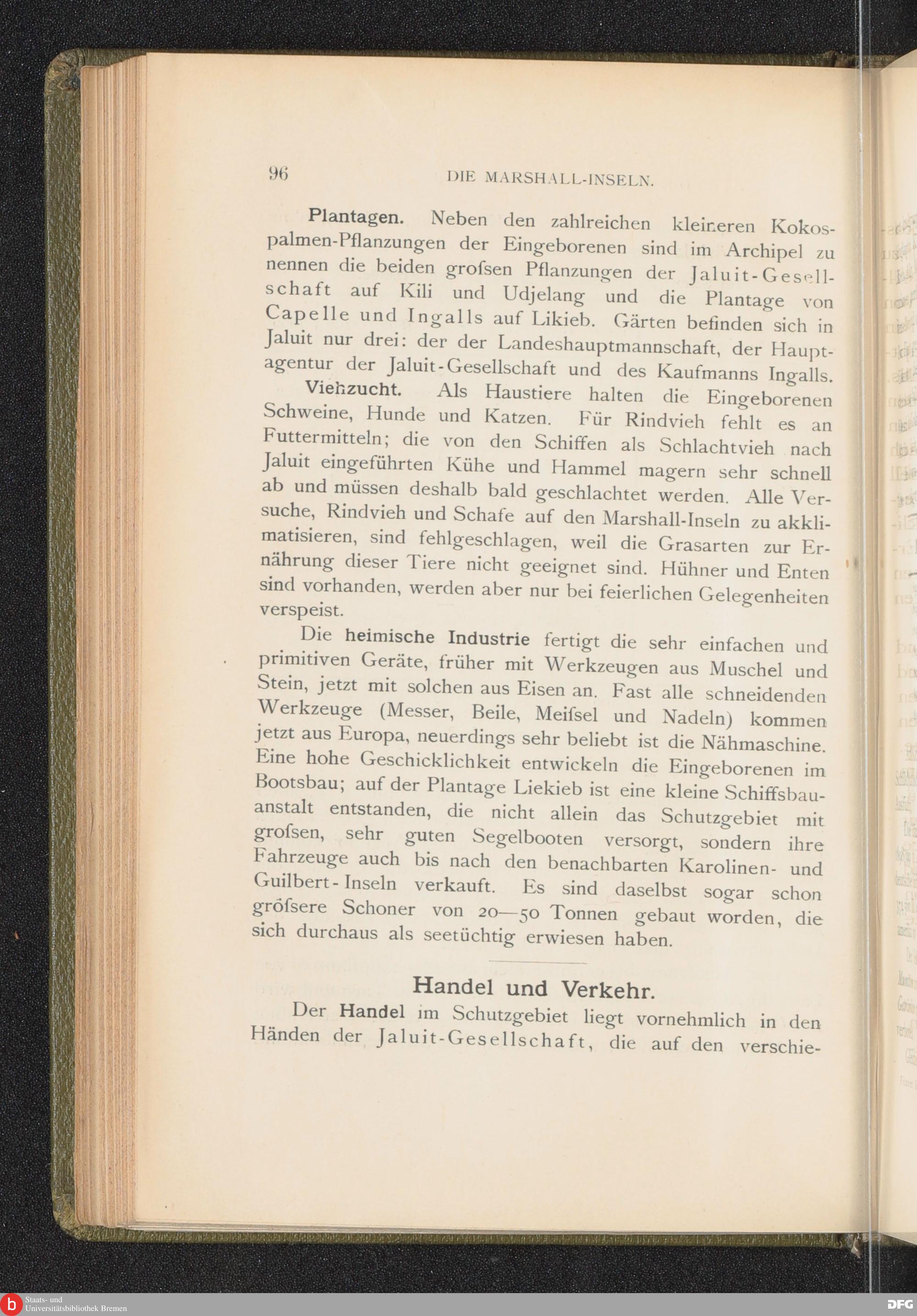 96 DIE MARSHALL-INSELN.

Plantagen. Neben den zahlreichen kleineren Kokospalmen-Pflanzungen der Eingeborenen sind im Archipel zu nennen die beiden grofsen Pflanzungen der Jaluit-Gesellschaft auf Kili und Udjelang und die Plantage von Capelle und Ingalls auf Likieb. Gärten befinden sich in Jaluit nur drei: der der Landeshauptmannschaft, der Hauptagentur der Jaluit-Gesellschaft und des Kaufmanns Ingalls.

Viehzucht. Als Haustiere halten die Eingeborenen Schweine, Hunde und Katzen. Für Rindvieh fehlt es an Futtermitteln; die von den Schiffen als Schlachtvieh nach Jaluit eingeführten Kühe und Hammel magern sehr schnell ab und müssen deshalb bald geschlachtet werden. Alle Versuche, Rindvieh und Schafe auf den Marshall-Inseln zu akklimatisieren, sind fehlgeschlagen, weil die Grasarten zur Ernährung dieser Tiere nicht geeignet sind. Hühner und Enten sind vorhanden, werden aber nur bei feierlichen Gelegenheiten verspeist.

Die heimische Industrie fertigt die sehr einfachen und primitiven Geräte, früher mit Werkzeugen aus Muschel und Stein, jetzt mit solchen aus Eisen an. Fast alle schneidenden Werkzeuge (Messer, Beile, Meifsel und Nadeln) kommen jetzt aus Europa, neuerdings sehr beliebt ist die Nähmaschine. Eine hohe Geschicklichkeit entwickeln die Eingeborenen im Bootsbau; auf der Plantage Liekieb ist eine kleine Schiffsbauanstalt entstanden, die nicht allein das Schutzgebiet mit grofsen, sehr guten Segelbooten versorgt, sondern ihre Fahrzeuge auch bis nach den benachbarten Karolinen- und Guilbert-Inseln verkauft. Es sind daselbst sogar schon gröfsere Schoner von 20—50 Tonnen gebaut worden, die sich durchaus als seetüchtig erwiesen haben.

Handel und Verkehr.

Der Handel im Schutzgebiet liegt vornehmlich in den Händen der Jaluit-Gesellschaft, die auf den verschie-

Staats- und Universitätsbibliothek Bremen

DFG